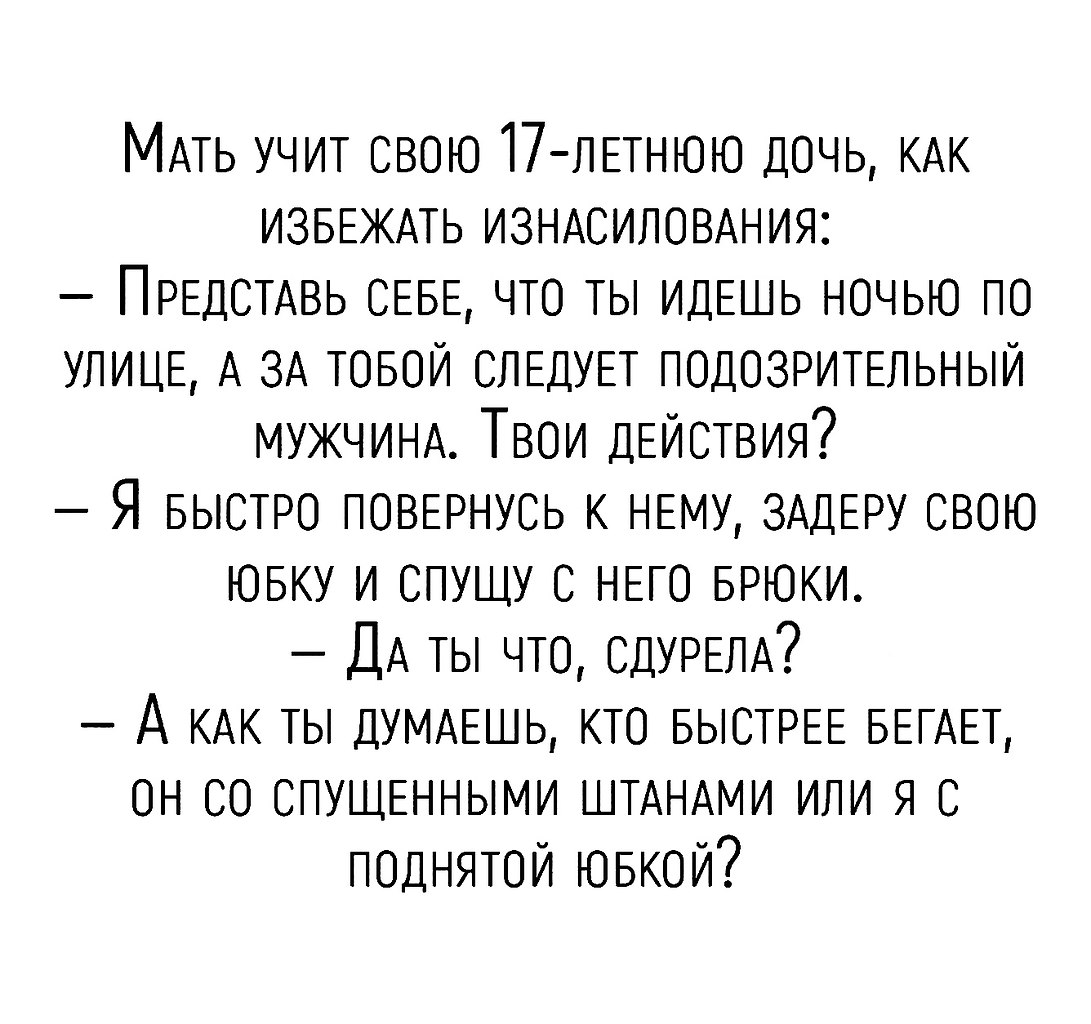 Мать учит свою 17-летнюю дочь, как избежать изнасилования:

— Представь себе, что ты идешь ночью по улице, а за тобой следует подозрительный мужчина. Твои действия?

— Я быстро повернусь к нему, задеру свою юбку и спущу с него брюки.

— Да ты что, сдурела?

— А как ты думаешь, кто быстрее бегает, он со спущенными штанами или я с поднятой юбкой?